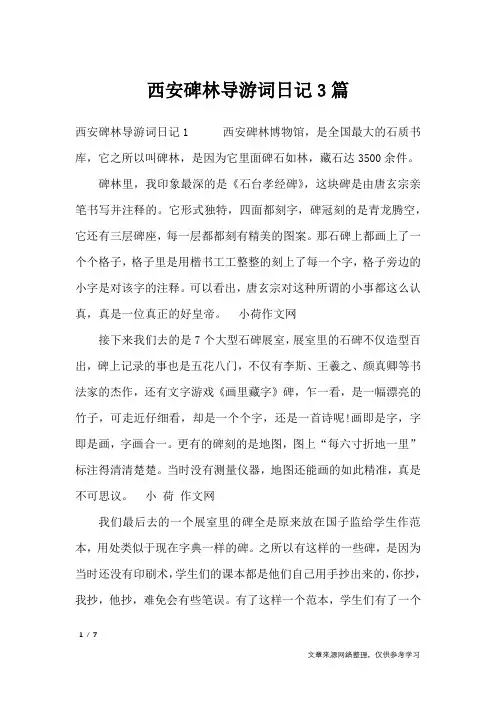 西安碑林导游词日记3篇

西安碑林导游词日记1　　西安碑林博物馆，是全国最大的石质书库，它之所以叫碑林，是因为它里面碑石如林，藏石达3500余件。

碑林里，我印象最深的是《石台孝经碑》，这块碑是由唐玄宗亲笔书写并注释的。它形式独特，四面都刻字，碑冠刻的是青龙腾空，它还有三层碑座，每一层都都刻有精美的图案。那石碑上都画上了一个个格子，格子里是用楷书工工整整的刻上了每一个字，格子旁边的小字是对该字的注释。可以看出，唐玄宗对这种所谓的小事都这么认真，真是一位真正的好皇帝。　小荷作文网

接下来我们去的是7个大型石碑展室，展室里的石碑不仅造型百出，碑上记录的事也是五花八门，不仅有李斯、王羲之、颜真卿等书法家的杰作，还有文字游戏《画里藏字》碑，乍一看，是一幅漂亮的竹子，可走近仔细看，却是一个个字，还是一首诗呢!画即是字，字即是画，字画合一。更有的碑刻的是地图，图上“每六寸折地一里”标注得清清楚楚。当时没有测量仪器，地图还能画的如此精准，真是不可思议。　小 荷 作文网

我们最后去的一个展室里的碑全是原来放在国子监给学生作范本，用处类似于现在字典一样的碑。之所以有这样的一些碑，是因为当时还没有印刷术，学生们的课本都是他们自己用手抄出来的，你抄，我抄，他抄，难免会有些笔误。有了这样一个范本，学生们有了一个

1 / 7

文章来源网络整理，仅供参考学习